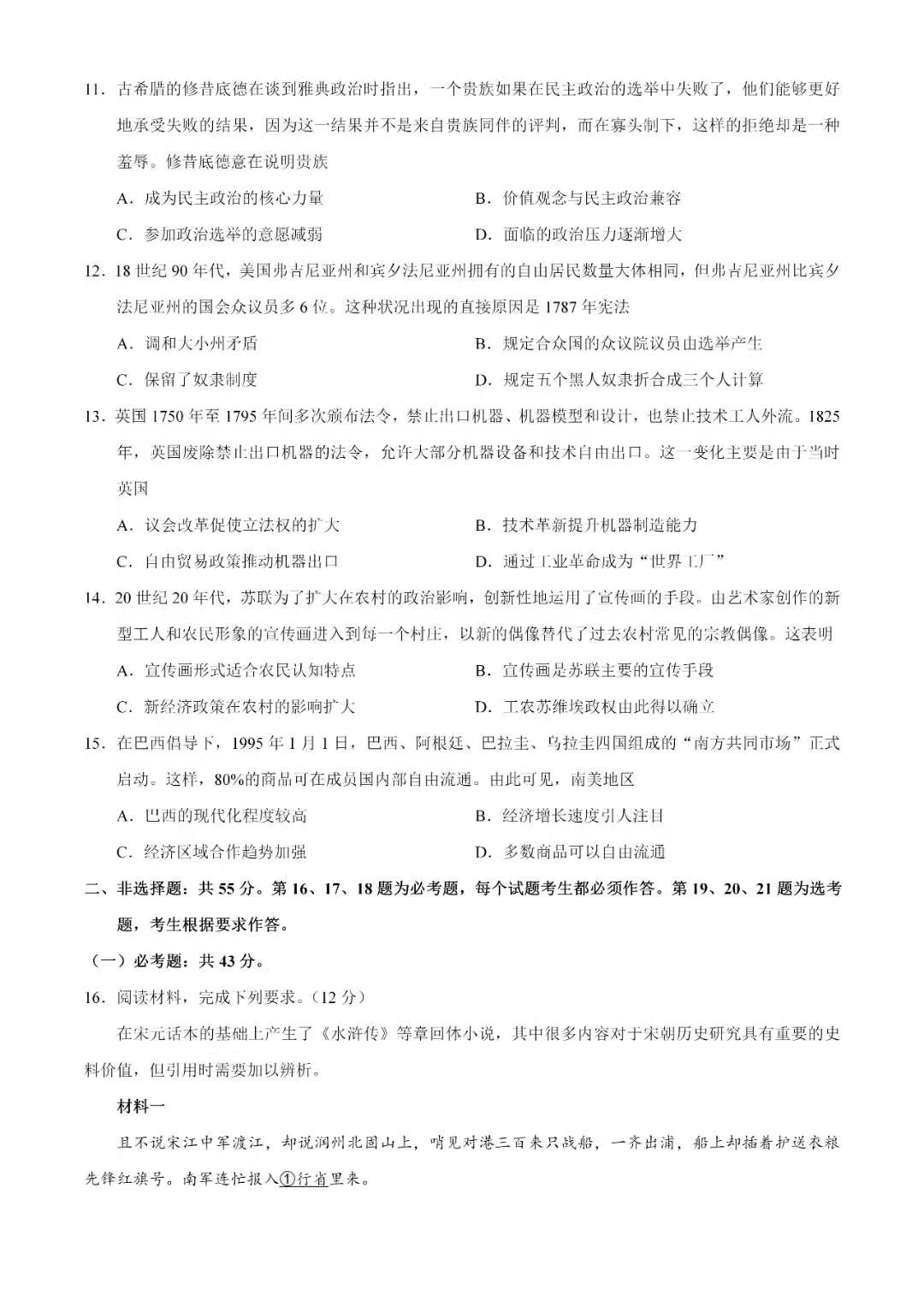 11.古希腊的修昔底德在谈到雅典政治时指出，一个贵族如果在民主政治的选举中失败了，他们能够更好地承受失败的结果，因为这一结果并不是来自贵族同伴的评判，而在寡头制下，这样的拒绝却是一种羞辱。修昔底德意在说明贵族

A.成为民主政治的核心力量 B.价值观念与民主政治兼容

C.参加政治选举的意愿减弱 D.面临的政治压力逐渐增大

12.18世纪90年代，美国弗吉尼亚州和宾夕法尼亚州拥有的自由居民数量大体相同，但弗吉尼亚州比宾夕法尼亚州的国会众议员多6位。这种状况出现的直接原因是1787年宪法

A.调和大小州矛盾 B.规定合众国的众议院议员由选举产生

C.保留了奴隶制度 D.规定五个黑人奴隶折合成三个人计算

13.英国1750年至1795年间多次颁布法令，禁止出口机器、机器模型和设计，也禁止技术工人外流。1825年，英国废除禁止出口机器的法令，允许大部分机器设备和技术自由出口。这一变化主要是由于当时英国

A.议会改革促使立法权的扩大 B.技术革新提升机器制造能力

C.自由贸易政策推动机器出口 D.通过工业革命成为“世界工厂”

14.20世纪20年代，苏联为了扩大在农村的政治影响，创新性地运用了宣传画的手段。由艺术家创作的新型工人和农民形象的宣传画进入到每一个村庄，以新的偶像替代了过去农村常见的宗教偶像。这表明

A.宣传画形式适合农民认知特点 B.宣传画是苏联主要的宣传手段

C.新经济政策在农村的影响扩大 D.工农苏维埃政权由此得以确立

15.在巴西倡导下，1995年1月1日，巴西、阿根廷、巴拉圭、乌拉圭四国组成的“南方共同市场”正式启动。这样，80%的商品可在成员国内部自由流通。由此可见，南美地区

A.巴西的现代化程度较高 B.经济增长速度引人注目

C.经济区域合作趋势加强 D.多数商品可以自由流通

二、非选择题：共55分。第16、17、18题为必考题，每个试题考生都必须作答。第19、20、21题为选考题，考生根据要求作答。

（一）必考题：共43分。

16.阅读材料，完成下列要求。（12分）

在宋元话本的基础上产生了《水浒传》等章回体小说，其中很多内容对于宋朝历史研究具有重要的史料价值，但引用时需要加以辨析。

材料一

且不说宋江中军渡江，却说润州北固山上，哨见对港三百来只战船，一齐出浦，船上却插着护送衣粮先锋红旗号。南军连忙报入①行省里来。